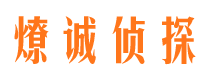 燎诚侦探